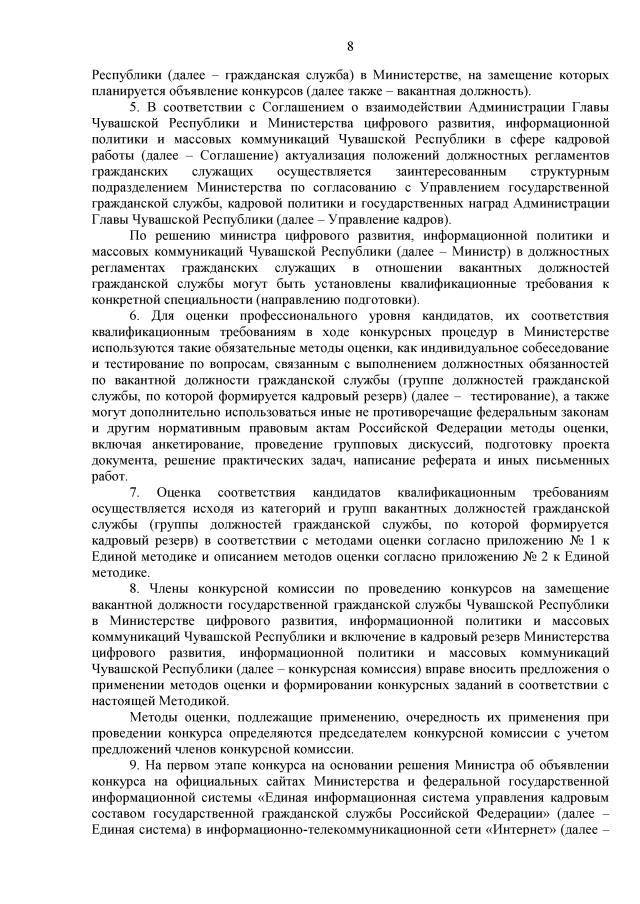 8

Республики (далее – гражданская служба) в Министерстве, на замещение которых планируется объявление конкурсов (далее также – вакантная должность).

5. В соответствии с Соглашением о взаимодействии Администрации Главы Чувашской Республики и Министерства цифрового развития, информационной политики и массовых коммуникаций Чувашской Республики в сфере кадровой работы (далее – Соглашение) актуализация положений должностных регламентов гражданских служащих осуществляется заинтересованным структурным подразделением Министерства по согласованию с Управлением государственной гражданской службы, кадровой политики и государственных наград Администрации Главы Чувашской Республики (далее – Управление кадров).

По решению министра цифрового развития, информационной политики и массовых коммуникаций Чувашской Республики (далее – Министр) в должностных регламентах гражданских служащих в отношении вакантных должностей гражданской службы могут быть установлены квалификационные требования к конкретной специальности (направлению подготовки).

6. Для оценки профессионального уровня кандидатов, их соответствия квалификационным требованиям в ходе конкурсных процедур в Министерстве используются такие обязательные методы оценки, как индивидуальное собеседование и тестирование по вопросам, связанным с выполнением должностных обязанностей по вакантной должности гражданской службы (группе должностей гражданской службы, по которой формируется кадровый резерв) (далее – тестирование), а также могут дополнительно использоваться иные не противоречащие федеральным законам и другим нормативным правовым актам Российской Федерации методы оценки, включая анкетирование, проведение групповых дискуссий, подготовку проекта документа, решение практических задач, написание реферата и иных письменных работ.

7. Оценка соответствия кандидатов квалификационным требованиям осуществляется исходя из категорий и групп вакантных должностей гражданской службы (группы должностей гражданской службы, по которой формируется кадровый резерв) в соответствии с методами оценки согласно приложению № 1 к Единой методике и описанием методов оценки согласно приложению № 2 к Единой методике.

8. Члены конкурсной комиссии по проведению конкурсов на замещение вакантной должности государственной гражданской службы Чувашской Республики в Министерстве цифрового развития, информационной политики и массовых коммуникаций Чувашской Республики и включение в кадровый резерв Министерства цифрового развития, информационной политики и массовых коммуникаций Чувашской Республики (далее – конкурсная комиссия) вправе вносить предложения о применении методов оценки и формировании конкурсных заданий в соответствии с настоящей Методикой.

Методы оценки, подлежащие применению, очередность их применения при проведении конкурса определяются председателем конкурсной комиссии с учетом предложений членов конкурсной комиссии.

9. На первом этапе конкурса на основании решения Министра об объявлении конкурса на официальных сайтах Министерства и федеральной государственной информационной системы «Единая информационная система управления кадровым составом государственной гражданской службы Российской Федерации» (далее – Единая система) в информационно-телекоммуникационной сети «Интернет» (далее –